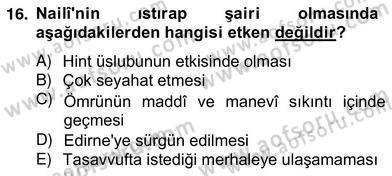 16. Nailî'nin ıstırap şairi olmasında aşağıdakilerden hangisi etken değildir?

A) Hint üslubunun etkisinde olması
B) Çok seyahat etmesi
C) Ömrünün maddî ve manevî sıkıntı içinde geçmesi
D) Edirne'ye sürgün edilmesi
E) Tasavvufta istediği merhaleye ulaşamaması

www.aofsoru.com